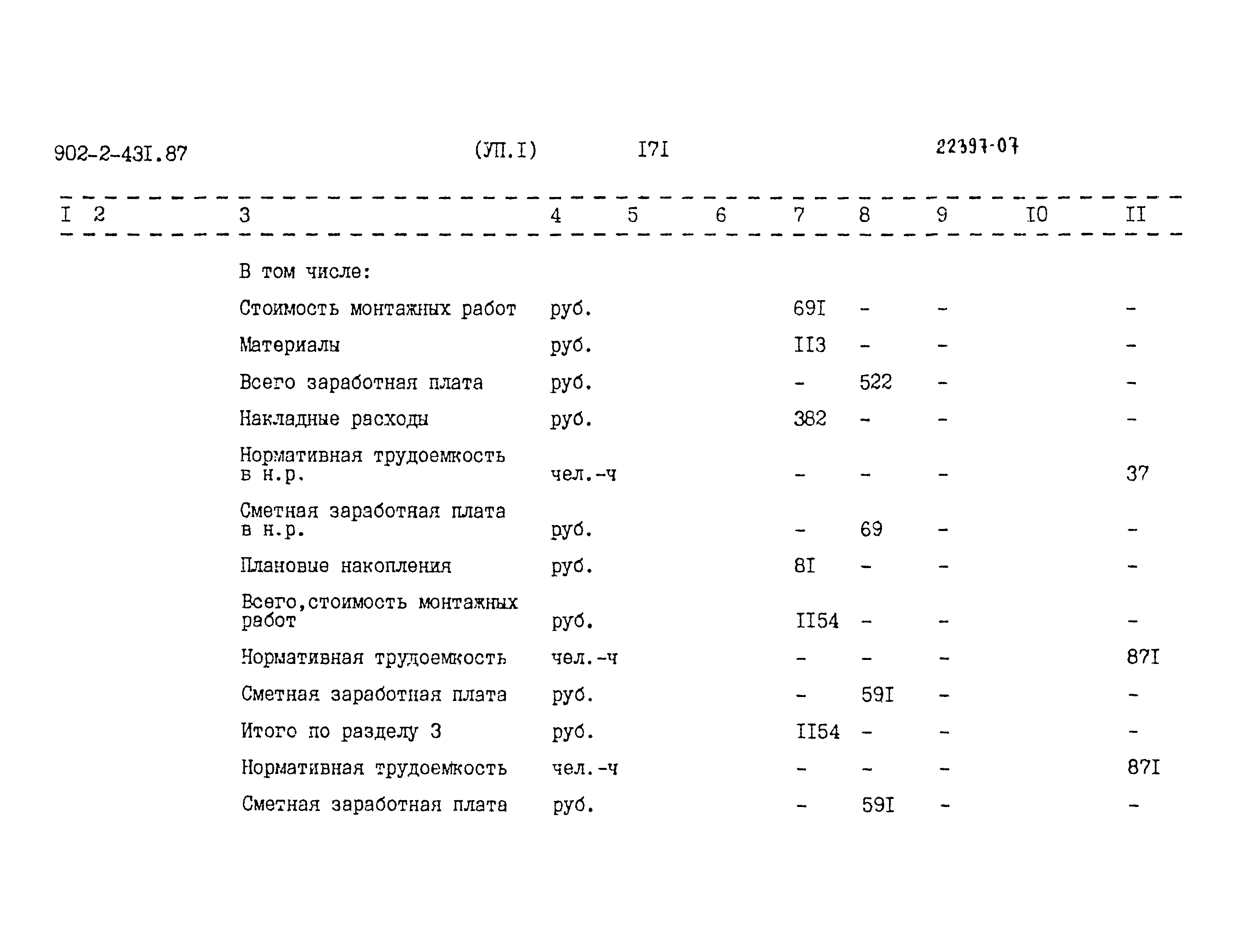 902-2-43I.87 (УП.I) I7I 22397-07

| I | 2 | 3 | 4 | 5 | 6 | 7 | 8 | 9 | I0 | II |
|---|---|---|---|---|---|---|---|---|---|---|
| | | В том числе: | | | | | | | | |
| | | Стоимость монтажных работ | руб. | | | 69I | - | - | | - |
| | | Материалы | руб. | | | II3 | - | - | | - |
| | | Всего заработная плата | руб. | | | - | 522 | - | | - |
| | | Накладные расходы | руб. | | | 382 | - | - | | - |
| | | Нормативная трудоемкость в н.р. | чел.-ч | | | - | - | - | | 37 |
| | | Сметная заработная плата в н.р. | руб. | | | - | 69 | - | | - |
| | | Плановые накопления | руб. | | | 8I | - | - | | - |
| | | Всего,стоимость монтажных работ | руб. | | | II54 | - | - | | - |
| | | Нормативная трудоемкость | чел.-ч | | | - | - | - | | 87I |
| | | Сметная заработная плата | руб. | | | - | 59I | - | | - |
| | | Итого по разделу 3 | руб. | | | II54 | - | - | | - |
| | | Нормативная трудоемкость | чел.-ч | | | - | - | - | | 87I |
| | | Сметная заработная плата | руб. | | | - | 59I | - | | - |